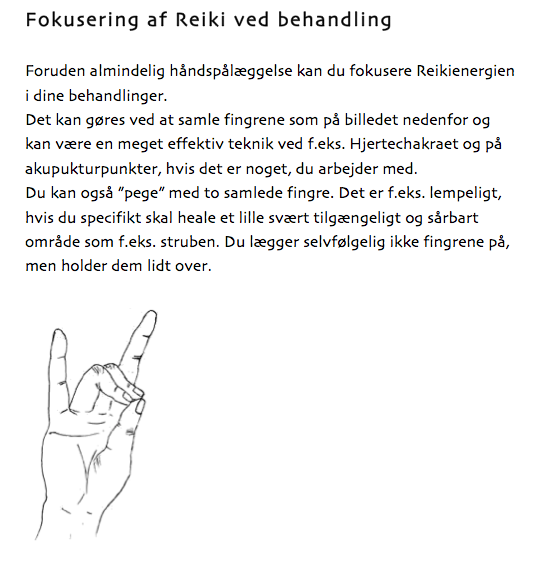 Fokusering af Reiki ved behandling

Foruden almindelig håndspålæggelse kan du fokusere Reikienergien i dine behandlinger.
Det kan gøres ved at samle fingrene som på billedet nedenfor og kan være en meget effektiv teknik ved f.eks. Hjertechakraet og på akupukturpunkter, hvis det er noget, du arbejder med.
Du kan også "pege" med to samlede fingre. Det er f.eks. lempeligt, hvis du specifikt skal heale et lille svært tilgængeligt og sårbart område som f.eks. struben. Du lægger selvfølgelig ikke fingrene på, men holder dem lidt over.